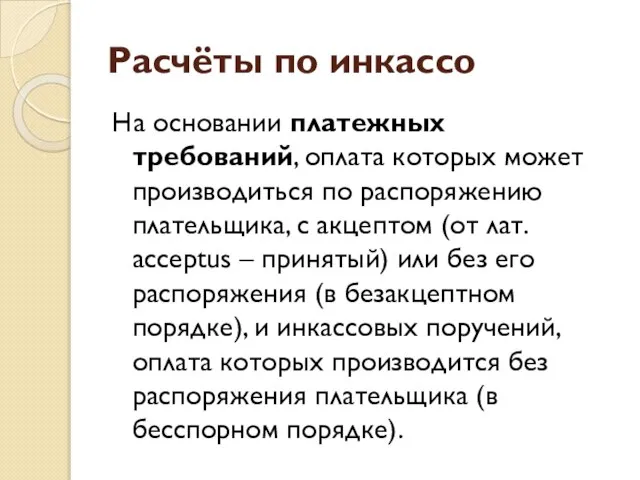 Расчёты по инкассо

На основании платежных требований, оплата которых может производиться по распоряжению плательщика, с акцептом (от лат. acceptus – принятый) или без его распоряжения (в безакцептном порядке), и инкассовых поручений, оплата которых производится без распоряжения плательщика (в бесспорном порядке).